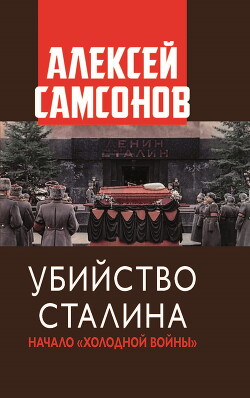 АЛЕКСЕЙ САМСОНОВ

ЛЕНИН
СТАЛИН

УБИЙСТВО СТАЛИНА

НАЧАЛО «ХОЛОДНОЙ ВОЙНЫ»